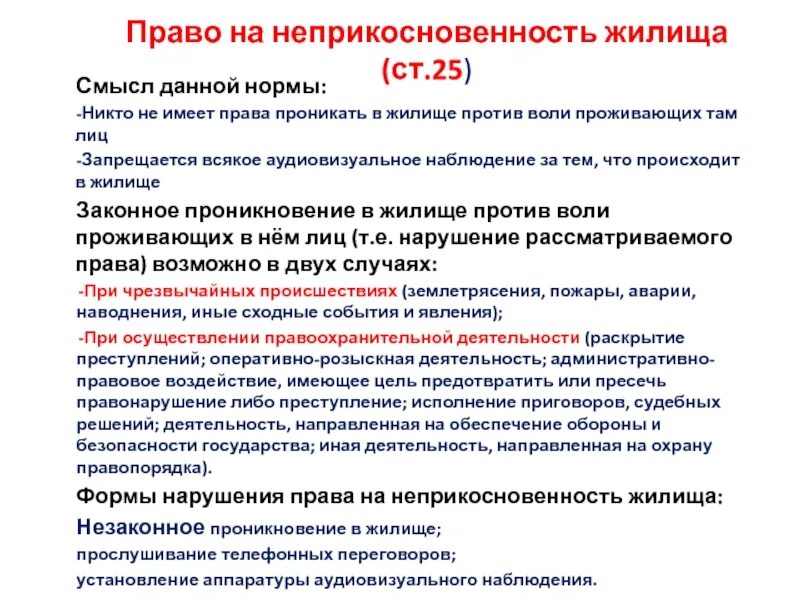 Право на неприкосновенность жилища (ст.25)

Смысл данной нормы:

-Никто не имеет права проникать в жилище против воли проживающих там лиц

-Запрещается всякое аудиовизуальное наблюдение за тем, что происходит в жилище

Законное проникновение в жилище против воли проживающих в нём лиц (т.е. нарушение рассматриваемого права) возможно в двух случаях:

-При чрезвычайных происшествиях (землетрясения, пожары, аварии, наводнения, иные сходные события и явления);

-При осуществлении правоохранительной деятельности (раскрытие преступлений; оперативно-розыскная деятельность; административно-правовое воздействие, имеющее цель предотвратить или пресечь правонарушение либо преступление; исполнение приговоров, судебных решений; деятельность, направленная на обеспечение обороны и безопасности государства; иная деятельность, направленная на охрану правопорядка).

Формы нарушения права на неприкосновенность жилища:

Незаконное проникновение в жилище;

прослушивание телефонных переговоров;

установление аппаратуры аудиовизуального наблюдения.